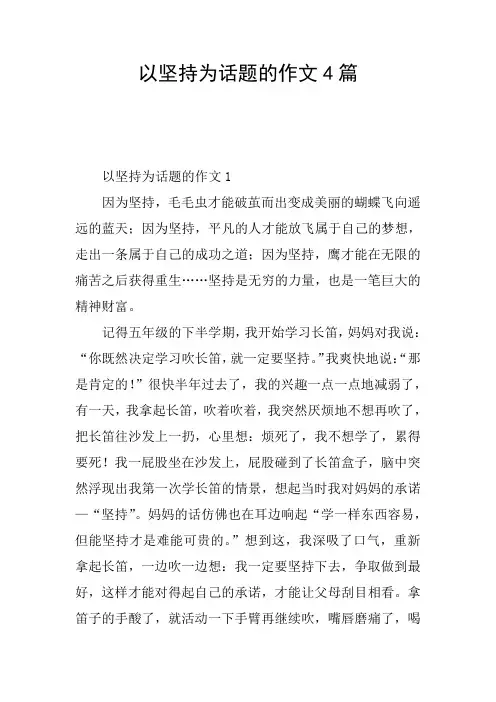 以坚持为话题的作文 4 篇

以坚持为话题的作文 1

因为坚持，毛毛虫才能破茧而出变成美丽的蝴蝶飞向遥远的蓝天；因为坚持，平凡的人才能放飞属于自己的梦想，走出一条属于自己的成功之道；因为坚持，鹰才能在无限的痛苦之后获得重生……坚持是无穷的力量，也是一笔巨大的精神财富。

记得五年级的下半学期，我开始学习长笛，妈妈对我说：“你既然决定学习吹长笛，就一定要坚持。”我爽快地说：“那是肯定的！”很快半年过去了，我的兴趣一点一点地减弱了，有一天，我拿起长笛，吹着吹着，我突然厌烦地不想再吹了，把长笛往沙发上一扔，心里想：烦死了，我不想学了，累得要死！我一屁股坐在沙发上，屁股碰到了长笛盒子，脑中突然浮现出我第一次学长笛的情景，想起当时我对妈妈的承诺—“坚持”。妈妈的话仿佛也在耳边响起“学一样东西容易，但能坚持才是难能可贵的。”想到这，我深吸了口气，重新拿起长笛，一边吹一边想：我一定要坚持下去，争取做到最好，这样才能对得起自己的承诺，才能让父母刮目相看。拿笛子的手酸了，就活动一下手臂再继续吹，嘴唇磨痛了，喝